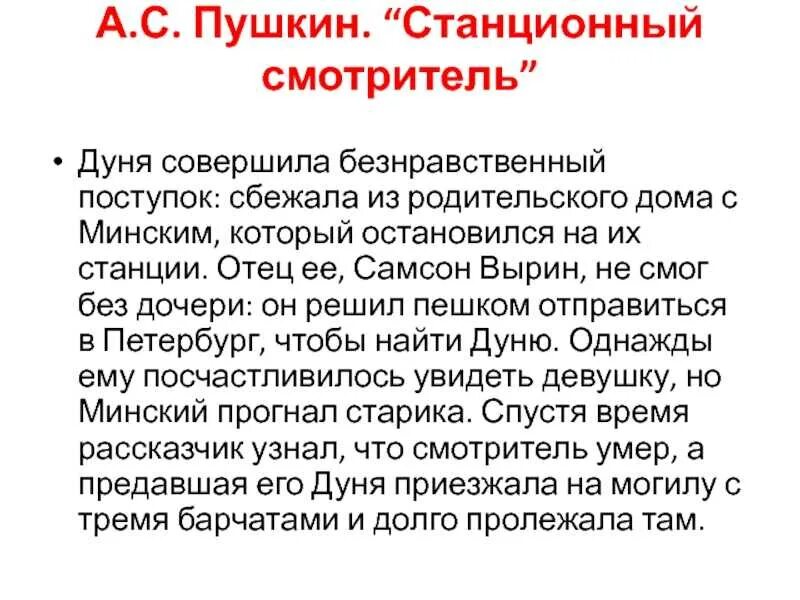 А.С. Пушкин. “Станционный смотритель”

• Дуня совершила безнравственный поступок: сбежала из родительского дома с Минским, который остановился на их станции. Отец ее, Самсон Вырин, не смог без дочери: он решил пешком отправиться в Петербург, чтобы найти Дуню. Однажды ему посчастливилось увидеть девушку, но Минский прогнал старика. Спустя время рассказчик узнал, что смотритель умер, а предавшая его Дуня приезжала на могилу с тремя барчатами и долго пролежала там.